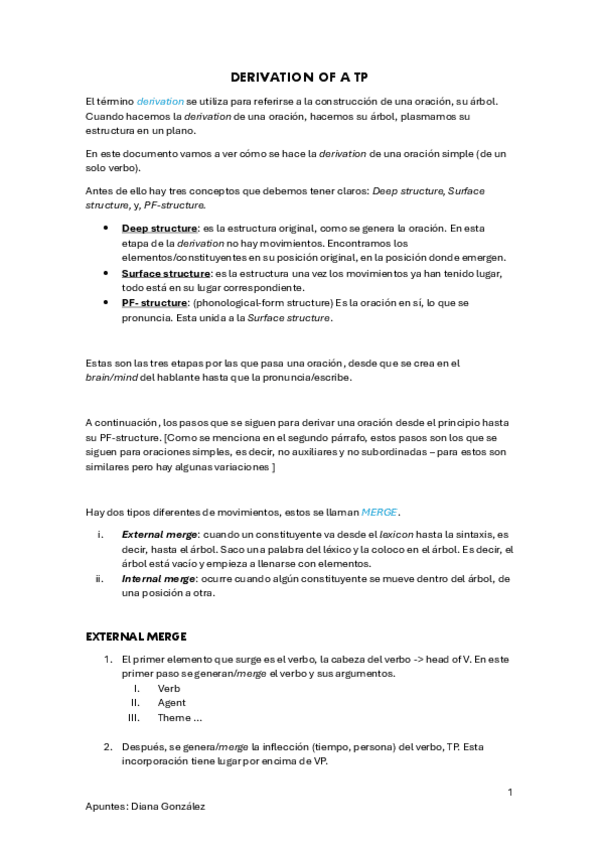 DERIVATION OF A TP

El término derivation se utiliza para referirse a la construcción de una oración, su árbol. Cuando hacemos la derivation de una oración, hacemos su árbol, plasmamos su estructura en un plano.

En este documento vamos a ver cómo se hace la derivation de una oración simple (de un solo verbo).

Antes de ello hay tres conceptos que debemos tener claros: Deep structure, Surface structure, y, PF-structure.

• Deep structure: es la estructura original, como se genera la oración. En esta etapa de la derivation no hay movimientos. Encontramos los elementos/constituyentes en su posición original, en la posición donde emergen.
• Surface structure: es la estructura una vez los movimientos ya han tenido lugar, todo está en su lugar correspondiente.
• PF- structure: (phonological-form structure) Es la oración en sí, lo que se pronuncia. Esta unida a la Surface structure.

Estas son las tres etapas por las que pasa una oración, desde que se crea en el brain/mind del hablante hasta que la pronuncia/escribe.

A continuación, los pasos que se siguen para derivar una oración desde el principio hasta su PF-structure. [Como se menciona en el segundo párrafo, estos pasos son los que se siguen para oraciones simples, es decir, no auxiliares y no subordinadas – para estos son similares pero hay algunas variaciones ]

Hay dos tipos diferentes de movimientos, estos se llaman MERGE.

i. External merge: cuando un constituyente va desde el lexicon hasta la sintaxis, es decir, hasta el árbol. Saco una palabra del léxico y la coloco en el árbol. Es decir, el árbol está vacío y empieza a llenarse con elementos.
ii. Internal merge: ocurre cuando algún constituyente se mueve dentro del árbol, de una posición a otra.

EXTERNAL MERGE

1. El primer elemento que surge es el verbo, la cabeza del verbo -> head of V. En este primer paso se generan/merge el verbo y sus argumentos.
I. Verb
II. Agent
III. Theme ...

2. Después, se genera/merge la inflección (tiempo, persona) del verbo, TP. Esta incorporación tiene lugar por encima de VP.

1

Apuntes: Diana González